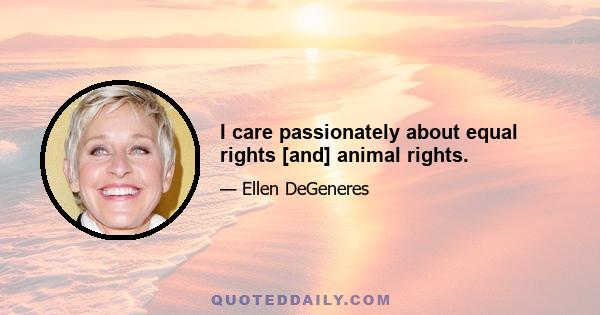 I care passionately about equal rights [and] animal rights.

— Ellen DeGeneres

QUOTEDDAILY.COM